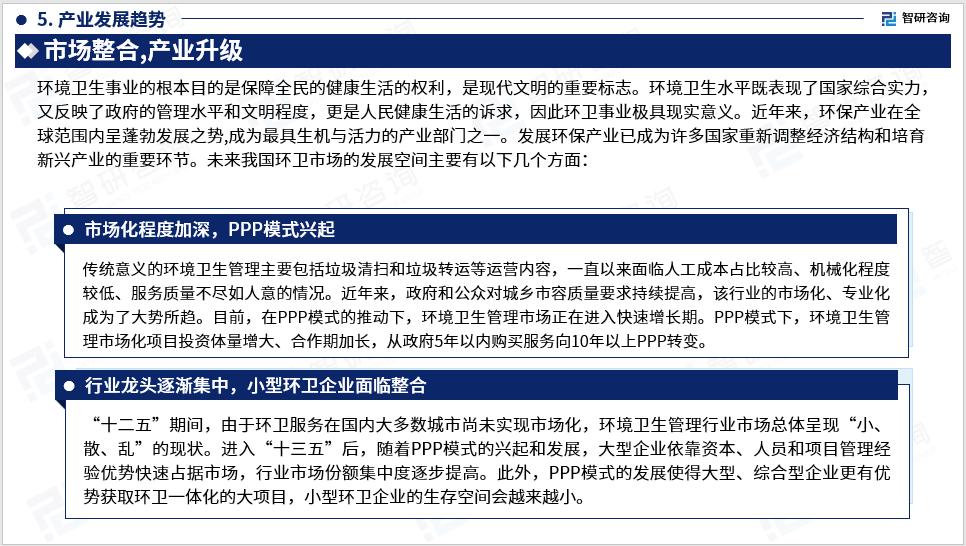 5. 产业发展趋势

智研咨询

市场整合,产业升级

环境卫生事业的根本目的是保障全民的健康生活的权利，是现代文明的重要标志。环境卫生水平既表现了国家综合实力，又反映了政府的管理水平和文明程度，更是人民健康生活的诉求，因此环卫事业极具现实意义。近年来，环保产业在全球范围内呈蓬勃发展之势,成为最具生机与活力的产业部门之一。发展环保产业已成为许多国家重新调整经济结构和培育新兴产业的重要环节。未来我国环卫市场的发展空间主要有以下几个方面：

市场化程度加深，PPP模式兴起

传统意义的环境卫生管理主要包括垃圾清扫和垃圾转运等运营内容，一直以来面临人工成本占比较高、机械化程度较低、服务质量不尽如人意的情况。近年来，政府和公众对城乡市容质量要求持续提高，该行业的市场化、专业化成为了大势所趋。目前，在PPP模式的推动下，环境卫生管理市场正在进入快速增长期。PPP模式下，环境卫生管理市场化项目投资体量增大、合作期加长，从政府5年以内购买服务向10年以上PPP转变。

行业龙头逐渐集中，小型环卫企业面临整合

“十二五”期间，由于环卫服务在国内大多数城市尚未实现市场化，环境卫生管理行业市场总体呈现“小、散、乱”的现状。进入“十三五”后，随着PPP模式的兴起和发展，大型企业依靠资本、人员和项目管理经验优势快速占据市场，行业市场份额集中度逐步提高。此外，PPP模式的发展使得大型、综合型企业更有优势获取环卫一体化的大项目，小型环卫企业的生存空间会越来越小。